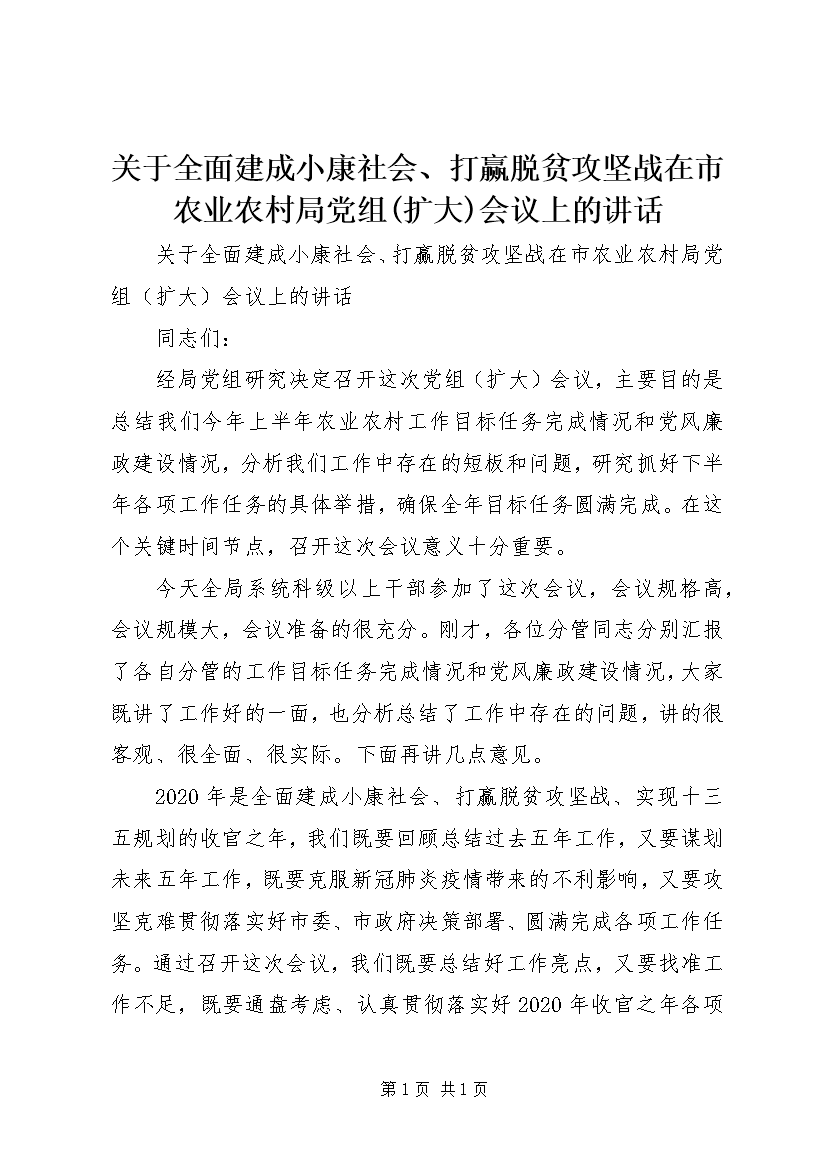 关于全面建成小康社会、打赢脱贫攻坚战在市农业农村局党组(扩大)会议上的讲话

关于全面建成小康社会、打赢脱贫攻坚战在市农业农村局党组（扩大）会议上的讲话

同志们：

经局党组研究决定召开这次党组（扩大）会议，主要目的是总结我们今年上半年农业农村工作目标任务完成情况和党风廉政建设情况，分析我们工作中存在的短板和问题，研究抓好下半年各项工作任务的具体举措，确保全年目标任务圆满完成。在这个关键时间节点，召开这次会议意义十分重要。

今天全局系统科级以上干部参加了这次会议，会议规格高，会议规模大，会议准备的很充分。刚才，各位分管同志分别汇报了各自分管的工作目标任务完成情况和党风廉政建设情况，大家既讲了工作好的一面，也分析总结了工作中存在的问题，讲的很客观、很全面、很实际。下面再讲几点意见。

2020年是全面建成小康社会、打赢脱贫攻坚战、实现十三五规划的收官之年，我们既要回顾总结过去五年工作，又要谋划未来五年工作，既要克服新冠肺炎疫情带来的不利影响，又要攻坚克难贯彻落实好市委、市政府决策部署、圆满完成各项工作任务。通过召开这次会议，我们既要总结好工作亮点，又要找准工作不足，既要通盘考虑、认真贯彻落实好2020年收官之年各项

第1页 共1页